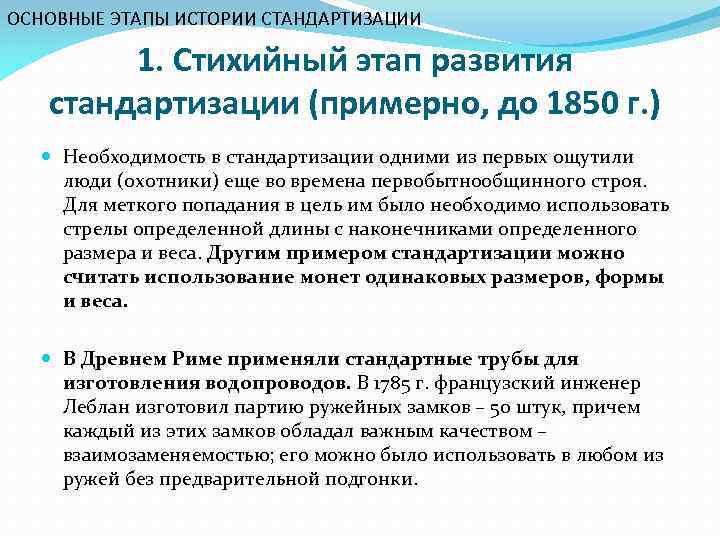 ОСНОВНЫЕ ЭТАПЫ ИСТОРИИ СТАНДАРТИЗАЦИИ

1. Стихийный этап развития стандартизации (примерно, до 1850 г.)

Необходимость в стандартизации одними из первых ощутили люди (охотники) еще во времена первобытнообщинного строя. Для меткого попадания в цель им было необходимо использовать стрелы определенной длины с наконечниками определенного размера и веса. Другим примером стандартизации можно считать использование монет одинаковых размеров, формы и веса.

В Древнем Риме применяли стандартные трубы для изготовления водопроводов. В 1785 г. французский инженер Леблан изготовил партию ружейных замков – 50 штук, причем каждый из этих замков обладал важным качеством – взаимозаменяемостью; его можно было использовать в любом из ружей без предварительной подгонки.